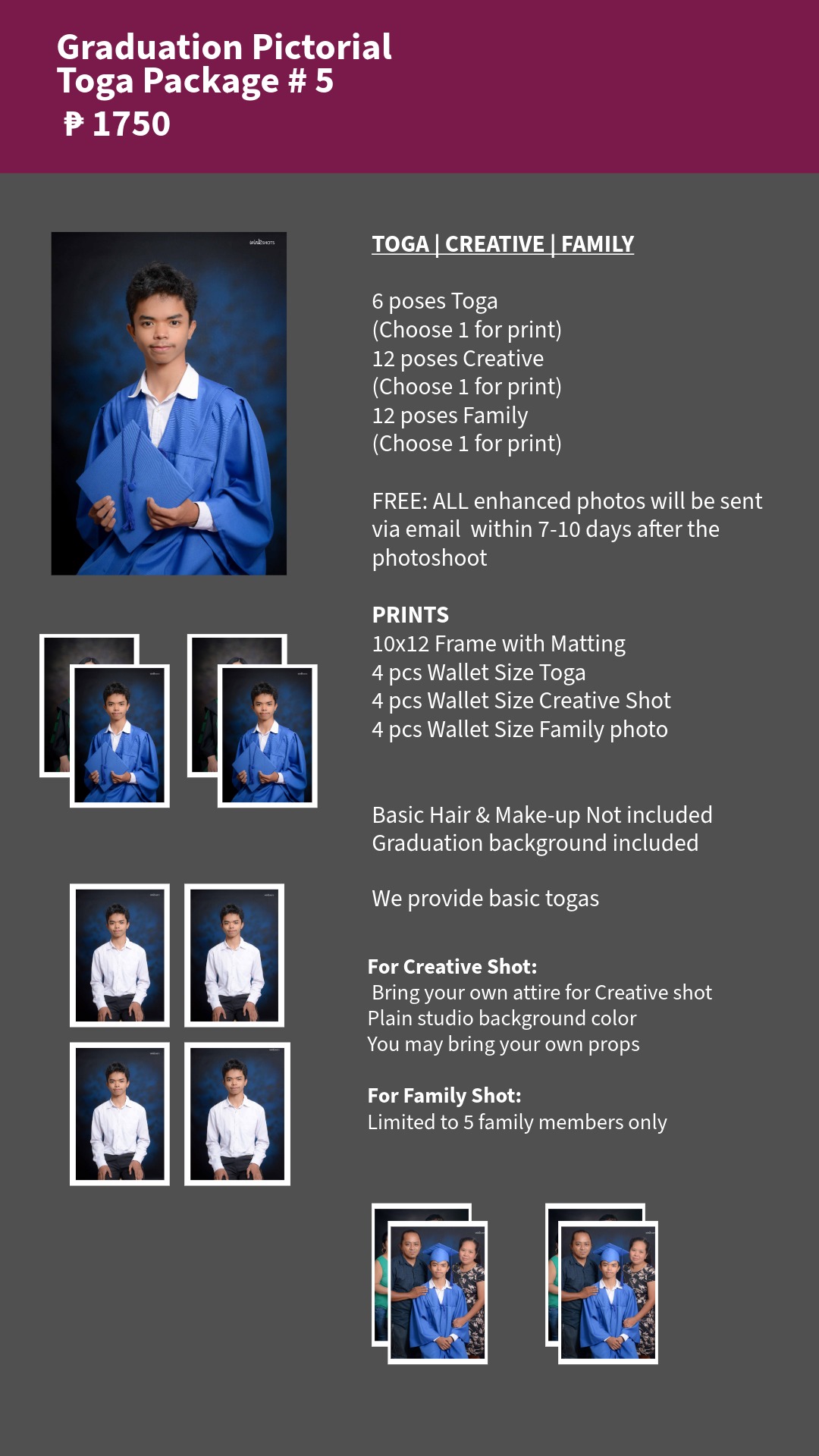 Graduation Pictorial
Toga Package # 5
₱ 1750

TOGA | CREATIVE | FAMILY

6 poses Toga
(Choose 1 for print)
12 poses Creative
(Choose 1 for print)
12 poses Family
(Choose 1 for print)

FREE: ALL enhanced photos will be sent via email within 7-10 days after the photoshoot

PRINTS
10x12 Frame with Matting
4 pcs Wallet Size Toga
4 pcs Wallet Size Creative Shot
4 pcs Wallet Size Family photo

Basic Hair & Make-up Not included
Graduation background included

We provide basic togas

For Creative Shot:
Bring your own attire for Creative shot
Plain studio background color
You may bring your own props

For Family Shot:
Limited to 5 family members only